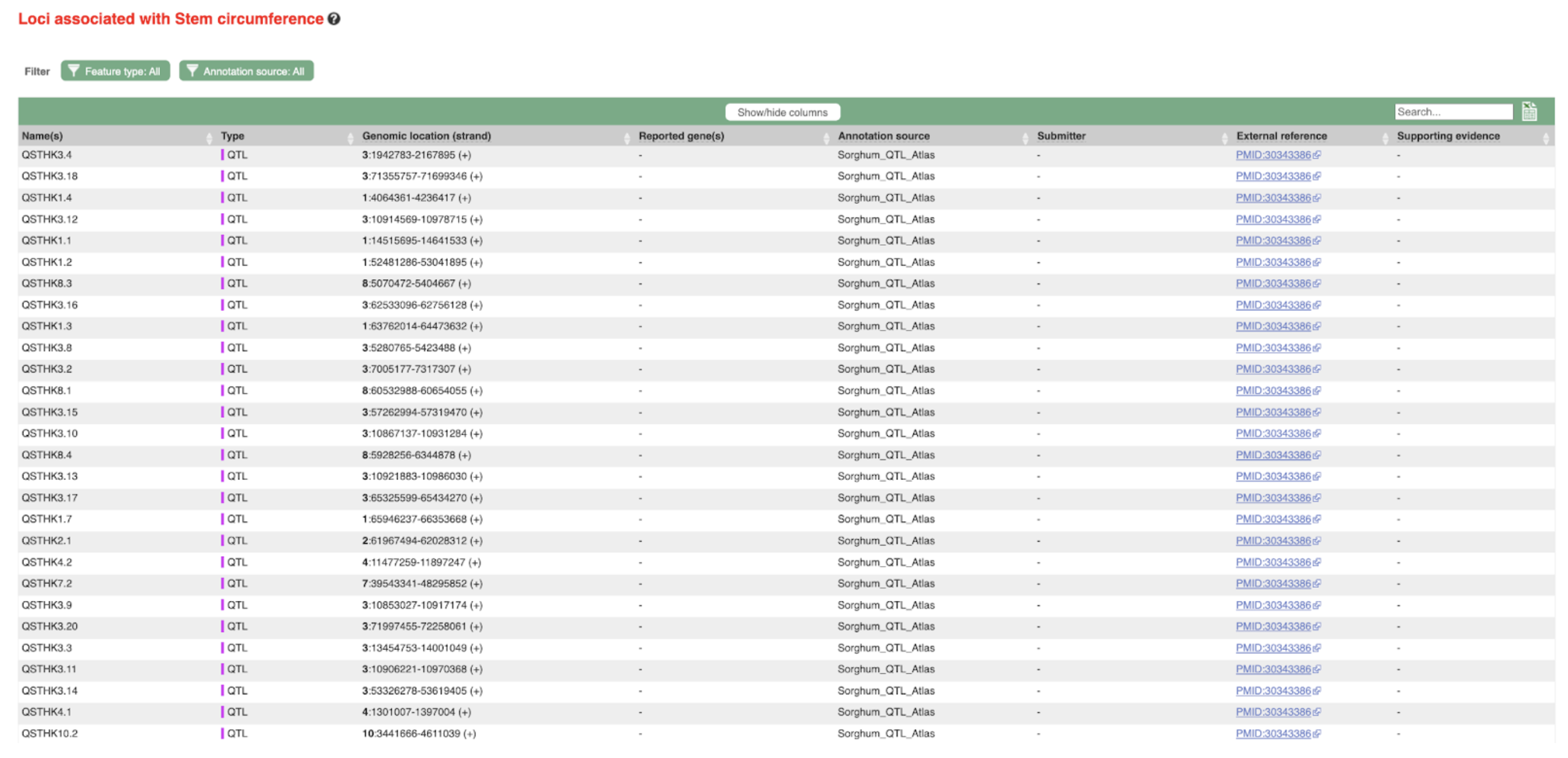 Loci associated with Stem circumference

Filter Feature type: All Annotation source: All

Show/hide columns Search...

| Name(s) | Type | Genomic location (strand) | Reported gene(s) | Annotation source | Submitter | External reference | Supporting evidence |
|---|---|---|---|---|---|---|---|
| QSTHK3.4 | QTL | 3:1942783-2167895 (+) | - | Sorghum_QTL_Atlas | - | PMID:30343386 | - |
| QSTHK3.18 | QTL | 3:71355757-71699346 (+) | - | Sorghum_QTL_Atlas | - | PMID:30343386 | - |
| QSTHK1.4 | QTL | 1:4064361-4236417 (+) | - | Sorghum_QTL_Atlas | - | PMID:30343386 | - |
| QSTHK3.12 | QTL | 3:10914569-10978715 (+) | - | Sorghum_QTL_Atlas | - | PMID:30343386 | - |
| QSTHK1.1 | QTL | 1:14515695-14641533 (+) | - | Sorghum_QTL_Atlas | - | PMID:30343386 | - |
| QSTHK1.2 | QTL | 1:52481286-53041895 (+) | - | Sorghum_QTL_Atlas | - | PMID:30343386 | - |
| QSTHK8.3 | QTL | 8:5070472-5404667 (+) | - | Sorghum_QTL_Atlas | - | PMID:30343386 | - |
| QSTHK3.16 | QTL | 3:62533096-62756128 (+) | - | Sorghum_QTL_Atlas | - | PMID:30343386 | - |
| QSTHK1.3 | QTL | 1:63762014-64473632 (+) | - | Sorghum_QTL_Atlas | - | PMID:30343386 | - |
| QSTHK3.8 | QTL | 3:5280765-5423488 (+) | - | Sorghum_QTL_Atlas | - | PMID:30343386 | - |
| QSTHK3.2 | QTL | 3:7005177-7317307 (+) | - | Sorghum_QTL_Atlas | - | PMID:30343386 | - |
| QSTHK8.1 | QTL | 8:60532988-60654055 (+) | - | Sorghum_QTL_Atlas | - | PMID:30343386 | - |
| QSTHK3.15 | QTL | 3:57262994-57319470 (+) | - | Sorghum_QTL_Atlas | - | PMID:30343386 | - |
| QSTHK3.10 | QTL | 3:10867137-10931284 (+) | - | Sorghum_QTL_Atlas | - | PMID:30343386 | - |
| QSTHK8.4 | QTL | 8:5928256-6344878 (+) | - | Sorghum_QTL_Atlas | - | PMID:30343386 | - |
| QSTHK3.13 | QTL | 3:10921883-10986030 (+) | - | Sorghum_QTL_Atlas | - | PMID:30343386 | - |
| QSTHK3.17 | QTL | 3:65325599-65434270 (+) | - | Sorghum_QTL_Atlas | - | PMID:30343386 | - |
| QSTHK1.7 | QTL | 1:65946237-66353668 (+) | - | Sorghum_QTL_Atlas | - | PMID:30343386 | - |
| QSTHK2.1 | QTL | 2:61967494-62028312 (+) | - | Sorghum_QTL_Atlas | - | PMID:30343386 | - |
| QSTHK4.2 | QTL | 4:11477259-11897247 (+) | - | Sorghum_QTL_Atlas | - | PMID:30343386 | - |
| QSTHK7.2 | QTL | 7:39543341-48295852 (+) | - | Sorghum_QTL_Atlas | - | PMID:30343386 | - |
| QSTHK3.9 | QTL | 3:10853027-10917174 (+) | - | Sorghum_QTL_Atlas | - | PMID:30343386 | - |
| QSTHK3.20 | QTL | 3:71997455-72258061 (+) | - | Sorghum_QTL_Atlas | - | PMID:30343386 | - |
| QSTHK3.3 | QTL | 3:13454753-14001049 (+) | - | Sorghum_QTL_Atlas | - | PMID:30343386 | - |
| QSTHK3.11 | QTL | 3:10906221-10970368 (+) | - | Sorghum_QTL_Atlas | - | PMID:30343386 | - |
| QSTHK3.14 | QTL | 3:53326278-53619405 (+) | - | Sorghum_QTL_Atlas | - | PMID:30343386 | - |
| QSTHK4.1 | QTL | 4:1301007-1397004 (+) | - | Sorghum_QTL_Atlas | - | PMID:30343386 | - |
| QSTHK10.2 | QTL | 10:3441666-4611039 (+) | - | Sorghum_QTL_Atlas | - | PMID:30343386 | - |